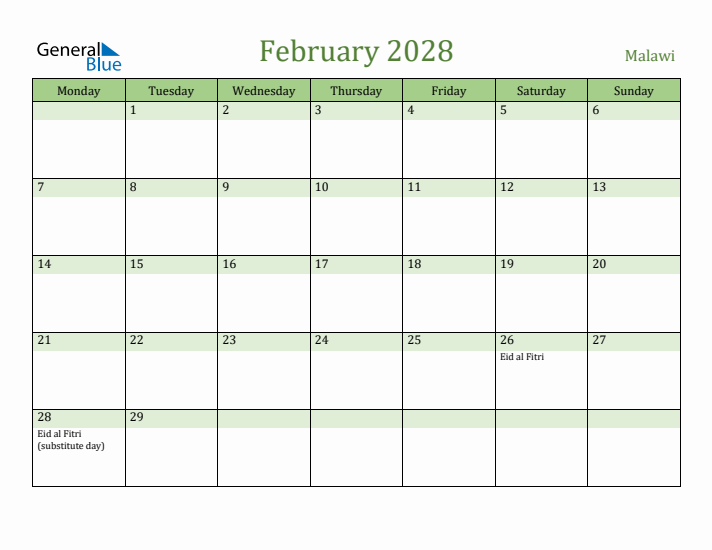 General Blue

February 2028

Malawi

| Monday | Tuesday | Wednesday | Thursday | Friday | Saturday | Sunday |
|---|---|---|---|---|---|---|
| | 1 | 2 | 3 | 4 | 5 | 6 |
| 7 | 8 | 9 | 10 | 11 | 12 | 13 |
| 14 | 15 | 16 | 17 | 18 | 19 | 20 |
| 21 | 22 | 23 | 24 | 25 | 26 Eid al Fitri | 27 |
| 28 Eid al Fitri (substitute day) | 29 | | | | | |